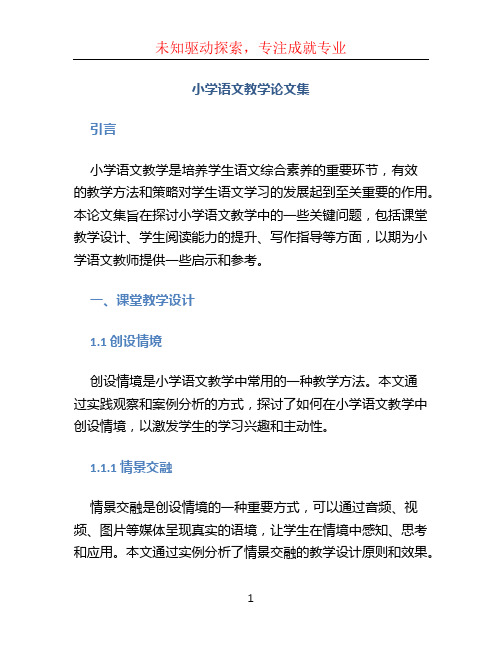 未知驱动探索，专注成就专业

小学语文教学论文集

引言

小学语文教学是培养学生语文综合素养的重要环节，有效的教学方法和策略对学生语文学习的发展起到至关重要的作用。本论文集旨在探讨小学语文教学中的一些关键问题，包括课堂教学设计、学生阅读能力的提升、写作指导等方面，以期为小学语文教师提供一些启示和参考。

一、课堂教学设计

1.1 创设情境

创设情境是小学语文教学中常用的一种教学方法。本文通过实践观察和案例分析的方式，探讨了如何在小学语文教学中创设情境，以激发学生的学习兴趣和主动性。

1.1.1 情景交融

情景交融是创设情境的一种重要方式，可以通过音频、视频、图片等媒体呈现真实的语境，让学生在情境中感知、思考和应用。本文通过实例分析了情景交融的教学设计原则和效果。

1